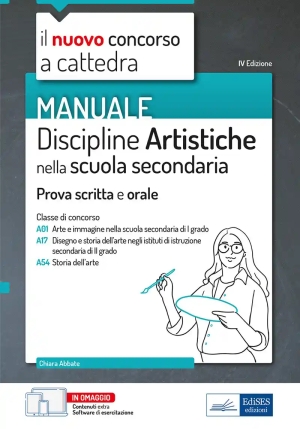 il nuovo concorso a cattedra

IV Edizione

MANUALE

Discipline Artistiche nella scuola secondaria

Prova scritta e orale

Classe di concorso

A01 Arte e immagine nella scuola secondaria di I grado

A17 Disegno e storia dell'arte negli istituti di istruzione secondaria di II grado

A54 Storia dell'arte

Chiara Abbate

IN OMAGGIO
Contenuti extra
Software di esercitazione

EdiSES edizioni